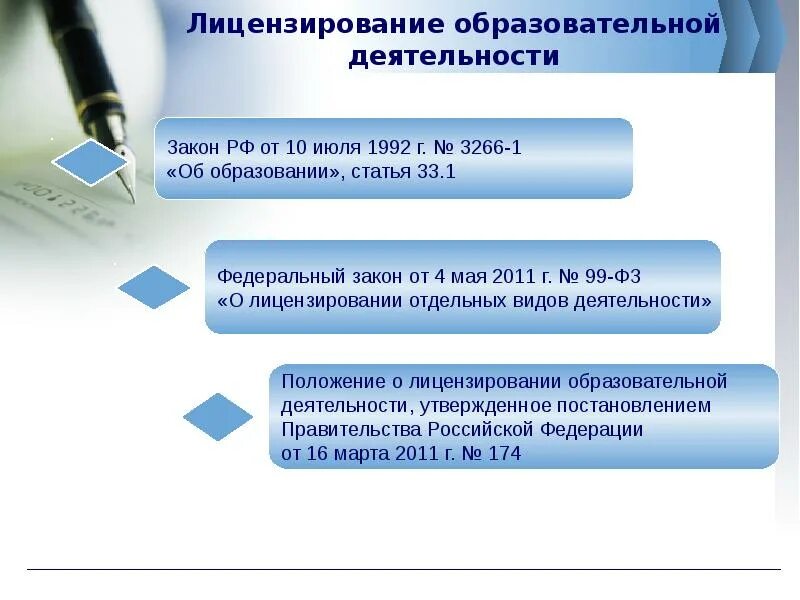 Лицензирование образовательной деятельности

Закон РФ от 10 июля 1992 г. № 3266-1 «Об образовании», статья 33.1

Федеральный закон от 4 мая 2011 г. № 99-ФЗ «О лицензировании отдельных видов деятельности»

Положение о лицензировании образовательной деятельности, утвержденное постановлением Правительства Российской Федерации от 16 марта 2011 г. № 174